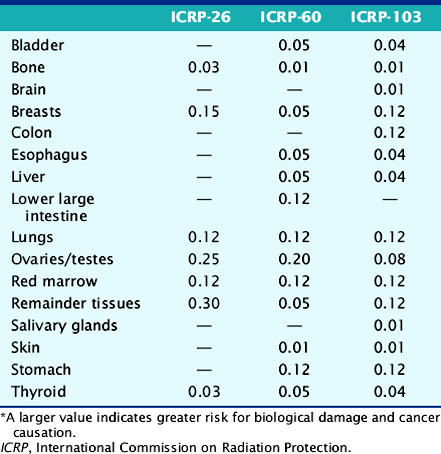 |  | ICRP-26 | ICRP-60 | ICRP-103 |
|---|---|---|---|
| Bladder | — | 0.05 | 0.04 |
| Bone | 0.03 | 0.01 | 0.01 |
| Brain | — | — | 0.01 |
| Breasts | 0.15 | 0.05 | 0.12 |
| Colon | — | — | 0.12 |
| Esophagus | — | 0.05 | 0.04 |
| Liver | — | 0.05 | 0.04 |
| Lower large intestine | — | 0.12 | — |
| Lungs | 0.12 | 0.12 | 0.12 |
| Ovaries/testes | 0.25 | 0.20 | 0.08 |
| Red marrow | 0.12 | 0.12 | 0.12 |
| Remainder tissues | 0.30 | 0.05 | 0.12 |
| Salivary glands | — | — | 0.01 |
| Skin | — | 0.01 | 0.01 |
| Stomach | — | 0.12 | 0.12 |
| Thyroid | 0.03 | 0.05 | 0.04 |

*A larger value indicates greater risk for biological damage and cancer causation.
ICRP, International Commission on Radiation Protection.